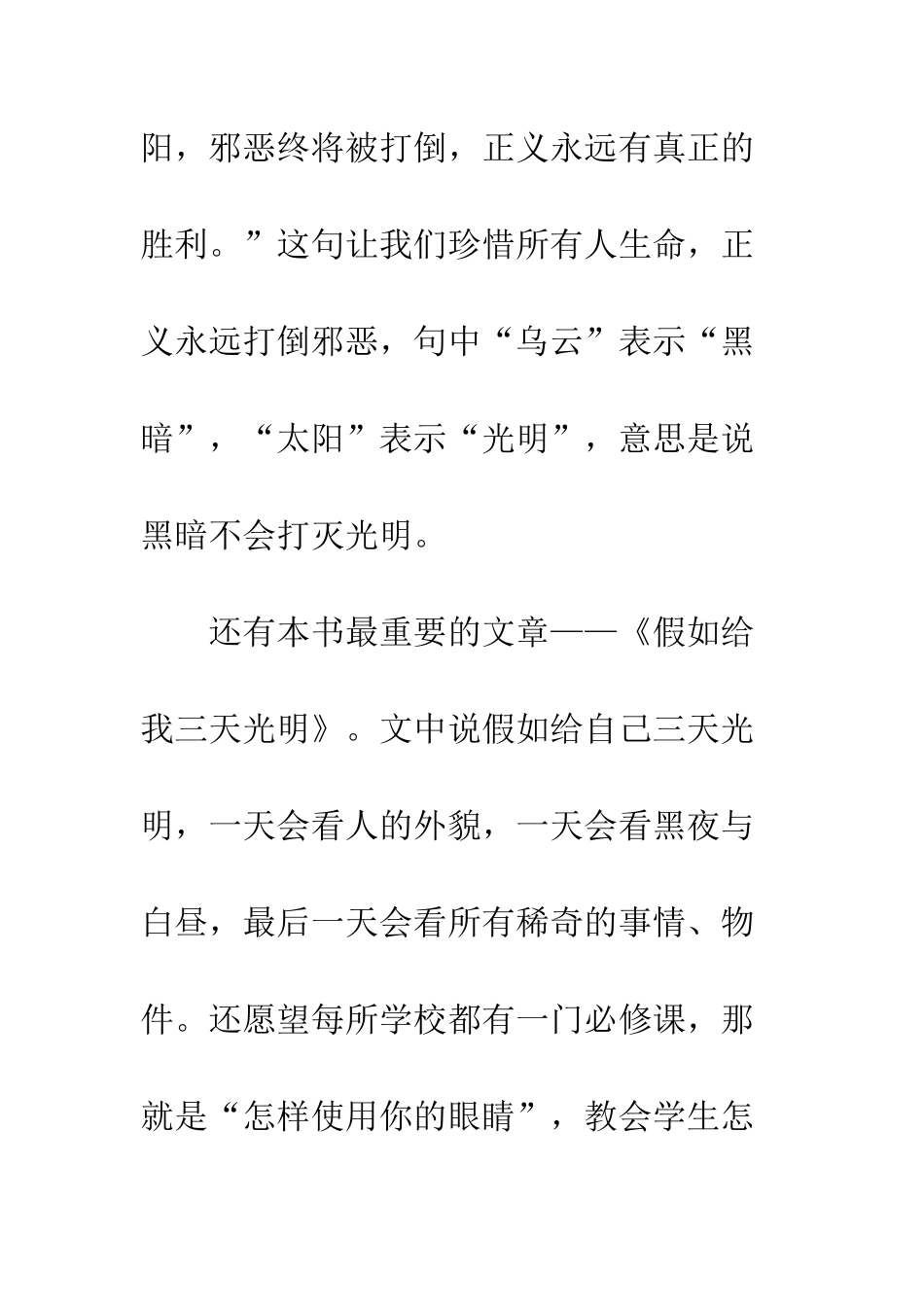 阳，邪恶终将被打倒，正义永远有真正的胜利。”这句让我们珍惜所有人生命，正义永远打倒邪恶，句中“乌云”表示“黑暗”，“太阳”表示“光明”，意思是说黑暗不会打灭光明。

还有本书最重要的文章——《假如给我三天光明》。文中说假如给自己三天光明，一天会看人的外貌，一天会看黑夜与白昼，最后一天会看所有稀奇的事情、物件。还愿望每所学校都有一门必修课，那就是“怎样使用你的眼睛”，教会学生怎